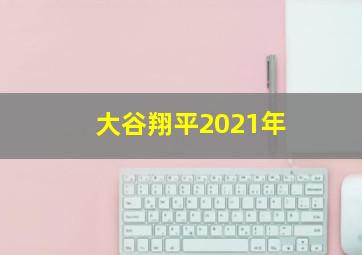 大谷翔平2021年